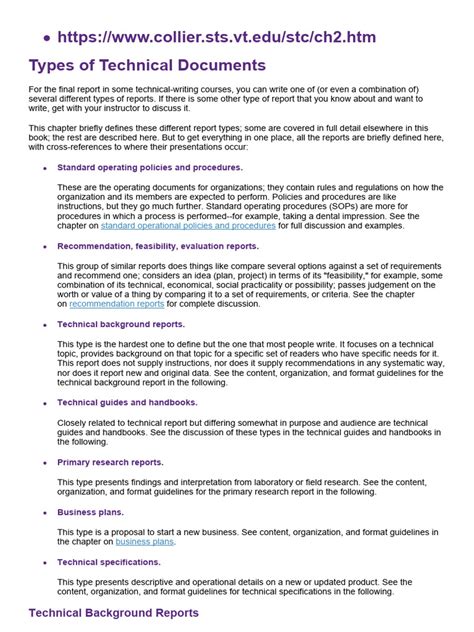 • https://www.collier.sts.vt.edu/stc/ch2.htm

Types of Technical Documents

For the final report in some technical-writing courses, you can write one of (or even a combination of) several different types of reports. If there is some other type of report that you know about and want to write, get with your instructor to discuss it.

This chapter briefly defines these different report types; some are covered in full detail elsewhere in this book; the rest are described here. But to get everything in one place, all the reports are briefly defined here, with cross-references to where their presentations occur:

• Standard operating policies and procedures.

These are the operating documents for organizations; they contain rules and regulations on how the organization and its members are expected to perform. Policies and procedures are like instructions, but they go much further. Standard operating procedures (SOPs) are more for procedures in which a process is performed--for example, taking a dental impression. See the chapter on standard operational policies and procedures for full discussion and examples.

• Recommendation, feasibility, evaluation reports.

This group of similar reports does things like compare several options against a set of requirements and recommend one; considers an idea (plan, project) in terms of its "feasibility," for example, some combination of its technical, economical, social practicality or possibility; passes judgement on the worth or value of a thing by comparing it to a set of requirements, or criteria. See the chapter on recommendation reports for complete discussion.

• Technical background reports.

This type is the hardest one to define but the one that most people write. It focuses on a technical topic, provides background on that topic for a specific set of readers who have specific needs for it. This report does not supply instructions, nor does it supply recommendations in any systematic way, nor does it report new and original data. See the content, organization, and format guidelines for the technical background report in the following.

• Technical guides and handbooks.

Closely related to technical report but differing somewhat in purpose and audience are technical guides and handbooks. See the discussion of these types in the technical guides and handbooks in the following.

• Primary research reports.

This type presents findings and interpretation from laboratory or field research. See the content, organization, and format guidelines for the primary research report in the following.

• Business plans.

This type is a proposal to start a new business. See content, organization, and format guidelines in the chapter on business plans.

• Technical specifications.

This type presents descriptive and operational details on a new or updated product. See the content, organization, and format guidelines for technical specifications in the following.

Technical Background Reports